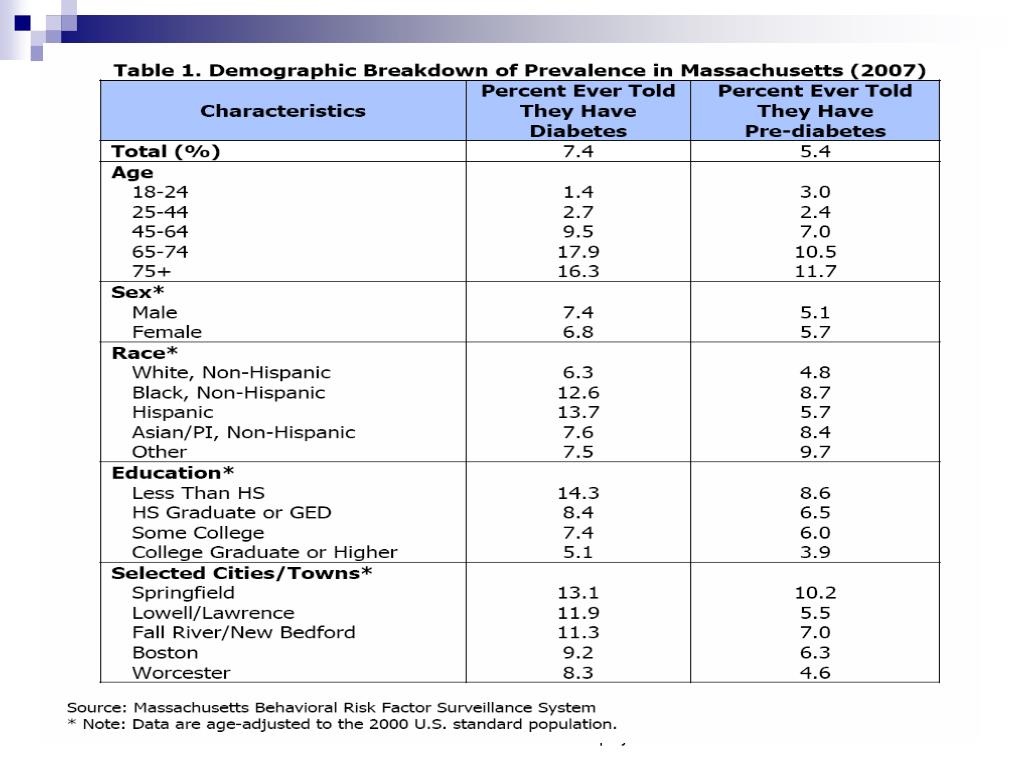 Table 1. Demographic Breakdown of Prevalence in Massachusetts (2007)

| Characteristics | Percent Ever Told They Have Diabetes | Percent Ever Told They Have Pre-diabetes |
|---|---|---|
| Total (%) | 7.4 | 5.4 |
| Age | | |
| 18-24 | 1.4 | 3.0 |
| 25-44 | 2.7 | 2.4 |
| 45-64 | 9.5 | 7.0 |
| 65-74 | 17.9 | 10.5 |
| 75+ | 16.3 | 11.7 |
| Sex* | | |
| Male | 7.4 | 5.1 |
| Female | 6.8 | 5.7 |
| Race* | | |
| White, Non-Hispanic | 6.3 | 4.8 |
| Black, Non-Hispanic | 12.6 | 8.7 |
| Hispanic | 13.7 | 5.7 |
| Asian/PI, Non-Hispanic | 7.6 | 8.4 |
| Other | 7.5 | 9.7 |
| Education* | | |
| Less Than HS | 14.3 | 8.6 |
| HS Graduate or GED | 8.4 | 6.5 |
| Some College | 7.4 | 6.0 |
| College Graduate or Higher | 5.1 | 3.9 |
| Selected Cities/Towns* | | |
| Springfield | 13.1 | 10.2 |
| Lowell/Lawrence | 11.9 | 5.5 |
| Fall River/New Bedford | 11.3 | 7.0 |
| Boston | 9.2 | 6.3 |
| Worcester | 8.3 | 4.6 |

Source: Massachusetts Behavioral Risk Factor Surveillance System
* Note: Data are age-adjusted to the 2000 U.S. standard population.